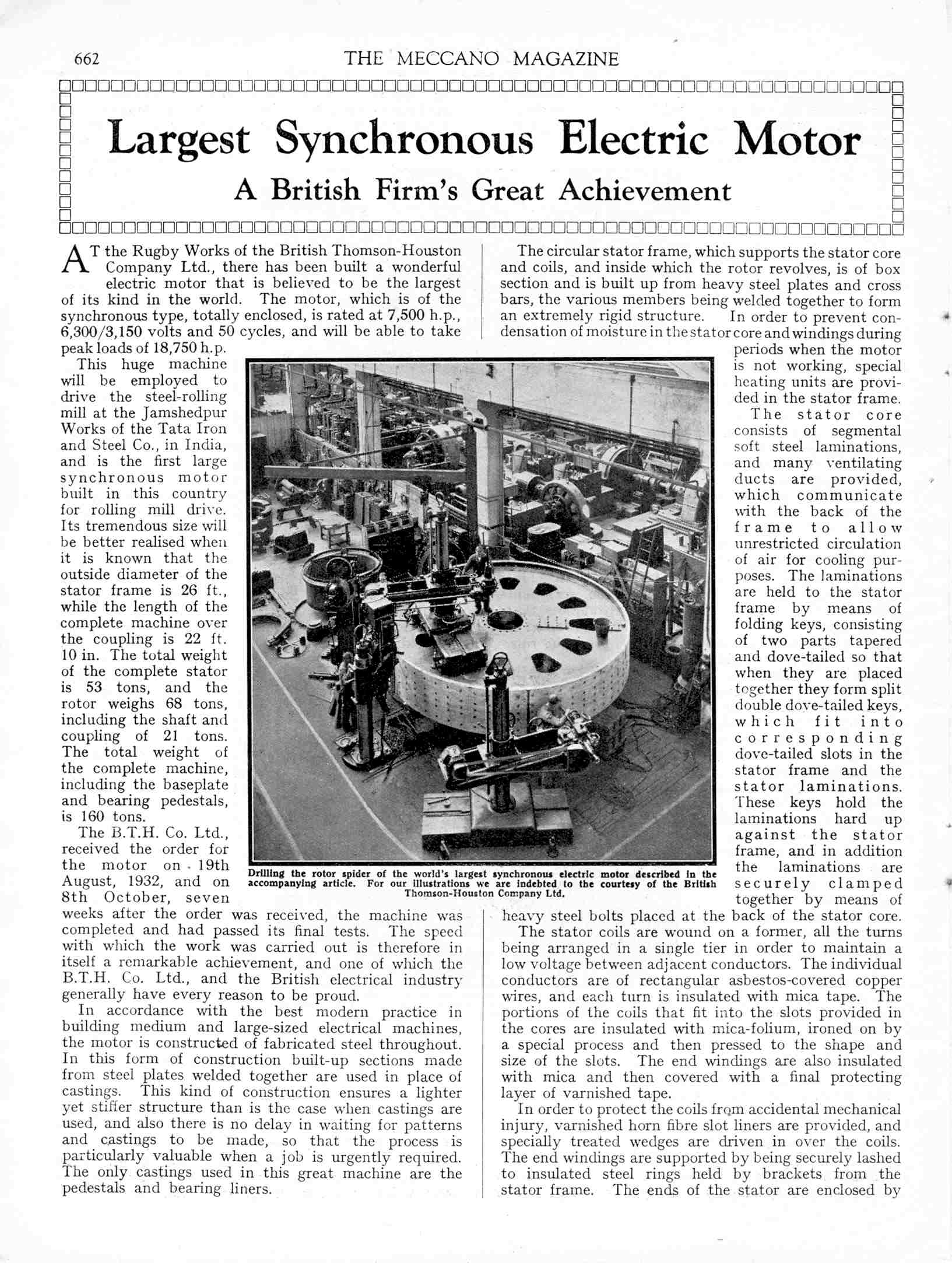 662 THE MECCANO MAGAZINE

Largest Synchronous Electric Motor

A British Firm's Great Achievement

AT the Rugby Works of the British Thomson-Houston Company Ltd., there has been built a wonderful electric motor that is believed to be the largest of its kind in the world. The motor, which is of the synchronous type, totally enclosed, is rated at 7,500 h.p., 6,300/3,150 volts and 50 cycles, and will be able to take peak loads of 18,750 h.p.

This huge machine will be employed to drive the steel-rolling mill at the Jamshedpur Works of the Tata Iron and Steel Co., in India, and is the first large synchronous motor built in this country for rolling mill drive. Its tremendous size will be better realised when it is known that the outside diameter of the stator frame is 26 ft., while the length of the complete machine over the coupling is 22 ft. 10 in. The total weight of the complete stator is 53 tons, and the rotor weighs 68 tons, including the shaft and coupling of 21 tons. The total weight of the complete machine, including the baseplate and bearing pedestals, is 160 tons.

The B.T.H. Co. Ltd., received the order for the motor on 19th August, 1932, and on 8th October, seven weeks after the order was received, the machine was completed and had passed its final tests. The speed with which the work was carried out is therefore in itself a remarkable achievement, and one of which the B.T.H. Co. Ltd., and the British electrical industry generally have every reason to be proud.

In accordance with the best modern practice in building medium and large-sized electrical machines, the motor is constructed of fabricated steel throughout. In this form of construction built-up sections made from steel plates welded together are used in place of castings. This kind of construction ensures a lighter yet stiffer structure than is the case when castings are used, and also there is no delay in waiting for patterns and castings to be made, so that the process is particularly valuable when a job is urgently required. The only castings used in this great machine are the pedestals and bearing liners.

Drilling the rotor spider of the world's largest synchronous electric motor described in the accompanying article. For our illustrations we are indebted to the courtesy of the British Thomson-Houston Company Ltd.

The circular stator frame, which supports the stator core and coils, and inside which the rotor revolves, is of box section and is built up from heavy steel plates and cross bars, the various members being welded together to form an extremely rigid structure. In order to prevent condensation of moisture in the stator core and windings during periods when the motor is not working, special heating units are provided in the stator frame.

The stator core consists of segmental soft steel laminations, and many ventilating ducts are provided, which communicate with the back of the frame to allow unrestricted circulation of air for cooling purposes. The laminations are held to the stator frame by means of folding keys, consisting of two parts tapered and dove-tailed so that when they are placed together they form split double dove-tailed keys, which fit into corresponding dove-tailed slots in the stator frame and the stator laminations. These keys hold the laminations hard up against the stator frame, and in addition the laminations are securely clamped together by means of heavy steel bolts placed at the back of the stator core.

The stator coils are wound on a former, all the turns being arranged in a single tier in order to maintain a low voltage between adjacent conductors. The individual conductors are of rectangular asbestos-covered copper wires, and each turn is insulated with mica tape. The portions of the coils that fit into the slots provided in the cores are insulated with mica-folium, ironed on by a special process and then pressed to the shape and size of the slots. The end windings are also insulated with mica and then covered with a final protecting layer of varnished tape.

In order to protect the coils from accidental mechanical injury, varnished horn fibre slot liners are provided, and specially treated wedges are driven in over the coils. The end windings are supported by being securely lashed to insulated steel rings held by brackets from the stator frame. The ends of the stator are enclosed by